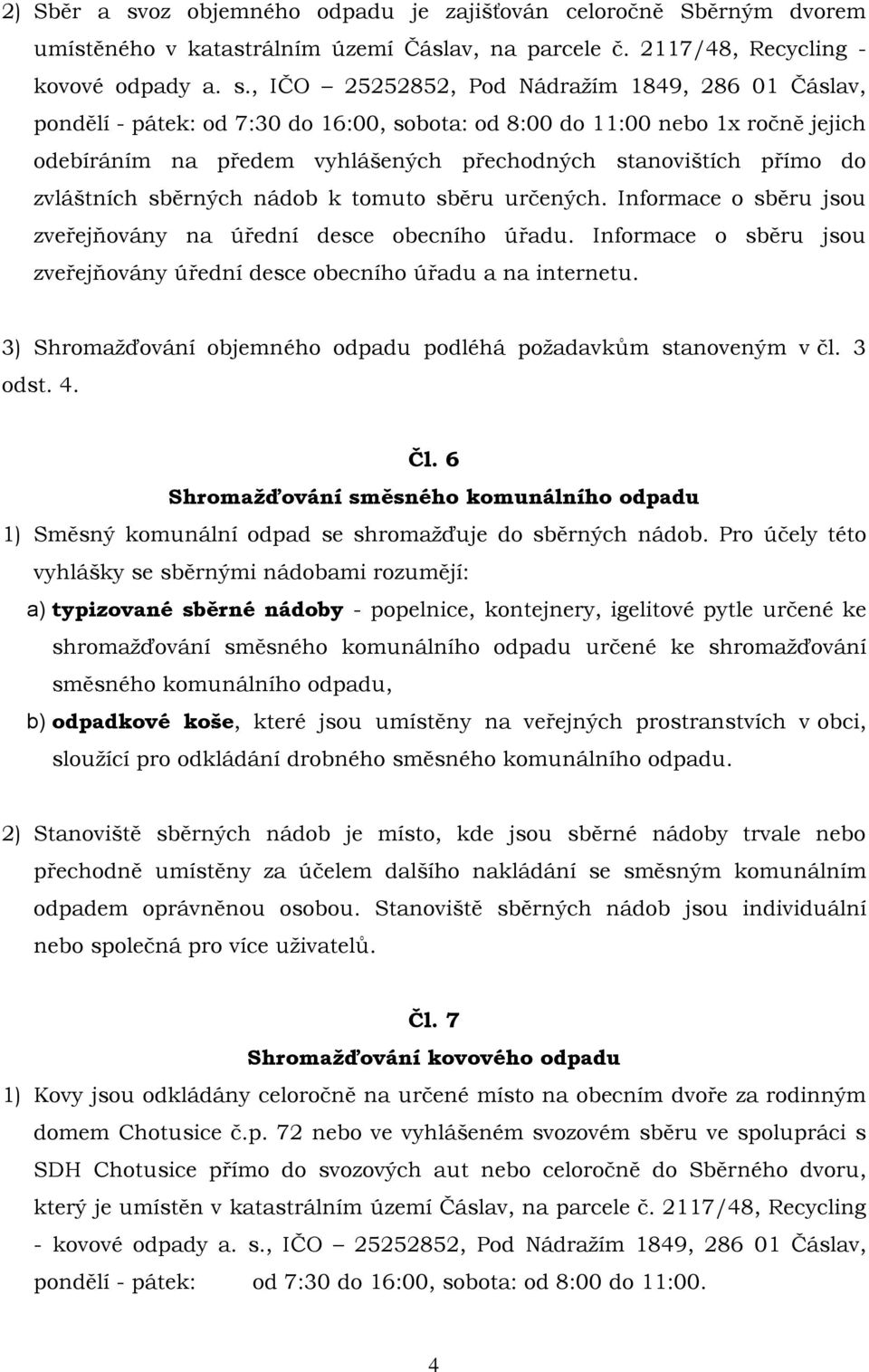 2) Sběr a svoz objemného odpadu je zajišťován celoročně Sběrným dvorem umístěného v katastrálním území Čáslav, na parcele č. 2117/48, Recycling - kovové odpady a. s., IČO – 25252852, Pod Nádražím 1849, 286 01 Čáslav, pondělí - pátek: od 7:30 do 16:00, sobota: od 8:00 do 11:00 nebo 1x ročně jejich odebíráním na předem vyhlášených přechodných stanovištích přímo do zvláštních sběrných nádob k tomuto sběru určených. Informace o sběru jsou zveřejňovány na úřední desce obecního úřadu. Informace o sběru jsou zveřejňovány úřední desce obecního úřadu a na internetu.

3) Shromažďování objemného odpadu podléhá požadavkům stanoveným v čl. 3 odst. 4.

Čl. 6
Shromažďování směsného komunálního odpadu

1) Směsný komunální odpad se shromažďuje do sběrných nádob. Pro účely této vyhlášky se sběrnými nádobami rozumějí:

a) typizované sběrné nádoby - popelnice, kontejnery, igelitové pytle určené ke shromažďování směsného komunálního odpadu určené ke shromažďování směsného komunálního odpadu,

b) odpadkové koše, které jsou umístěny na veřejných prostranstvích v obci, sloužící pro odkládání drobného směsného komunálního odpadu.

2) Stanoviště sběrných nádob je místo, kde jsou sběrné nádoby trvale nebo přechodně umístěny za účelem dalšího nakládání se směsným komunálním odpadem oprávněnou osobou. Stanoviště sběrných nádob jsou individuální nebo společná pro více uživatelů.

Čl. 7
Shromažďování kovového odpadu

1) Kovy jsou odkládány celoročně na určené místo na obecním dvoře za rodinným domem Chotusice č.p. 72 nebo ve vyhlášeném svozovém sběru ve spolupráci s SDH Chotusice přímo do svozových aut nebo celoročně do Sběrného dvoru, který je umístěn v katastrálním území Čáslav, na parcele č. 2117/48, Recycling - kovové odpady a. s., IČO – 25252852, Pod Nádražím 1849, 286 01 Čáslav, pondělí - pátek: od 7:30 do 16:00, sobota: od 8:00 do 11:00.

4